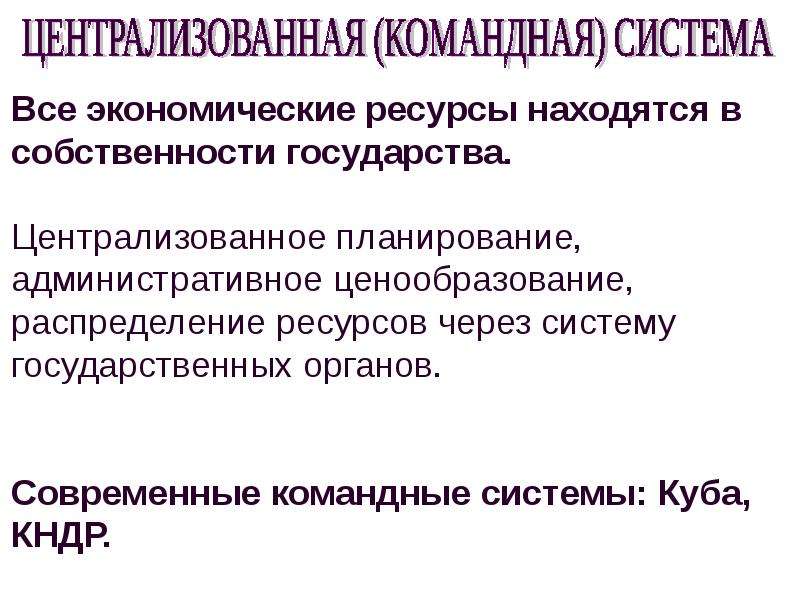 ЦЕНТРАЛИЗОВАННАЯ (КОМАНДНАЯ) СИСТЕМА

Все экономические ресурсы находятся в собственности государства.

Централизованное планирование, административное ценообразование, распределение ресурсов через систему государственных органов.

Современные командные системы: Куба, КНДР.